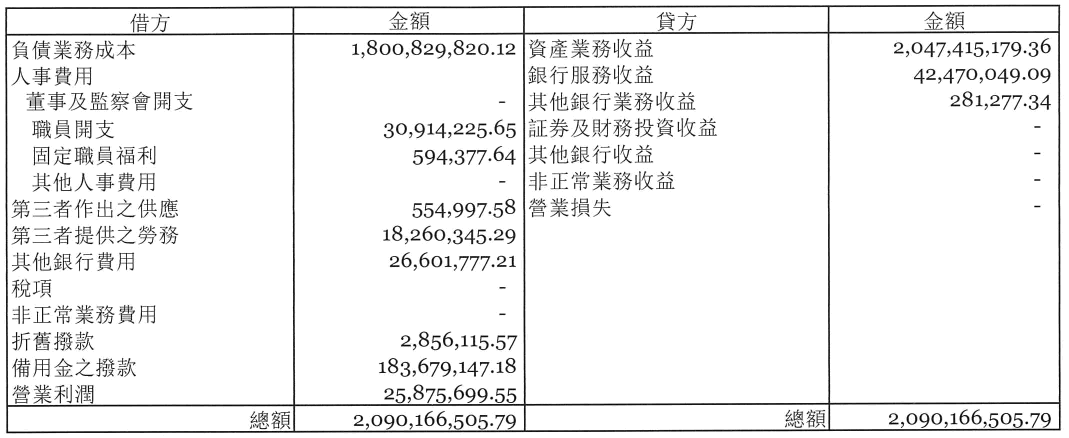 | 借方 | 金額 | 貸方 | 金額 |
|---|---|---|---|
| 負債業務成本 | 1,800,829,820.12 | 資產業務收益 | 2,047,415,179.36 |
| 人事費用 | | 銀行服務收益 | 42,470,049.09 |
| 董事及監察會開支 | - | 其他銀行業務收益 | 281,277.34 |
| 職員開支 | 30,914,225.65 | 証券及財務投資收益 | - |
| 固定職員福利 | 594,377.64 | 其他銀行收益 | - |
| 其他人事費用 | - | 非正常業務收益 | - |
| 第三者作出之供應 | 554,997.58 | 營業損失 | - |
| 第三者提供之勞務 | 18,260,345.29 | | |
| 其他銀行費用 | 26,601,777.21 | | |
| 稅項 | - | | |
| 非正常業務費用 | - | | |
| 折舊撥款 | 2,856,115.57 | | |
| 備用金之撥款 | 183,679,147.18 | | |
| 營業利潤 | 25,875,699.55 | | |
| 總額 | 2,090,166,505.79 | 總額 | 2,090,166,505.79 |